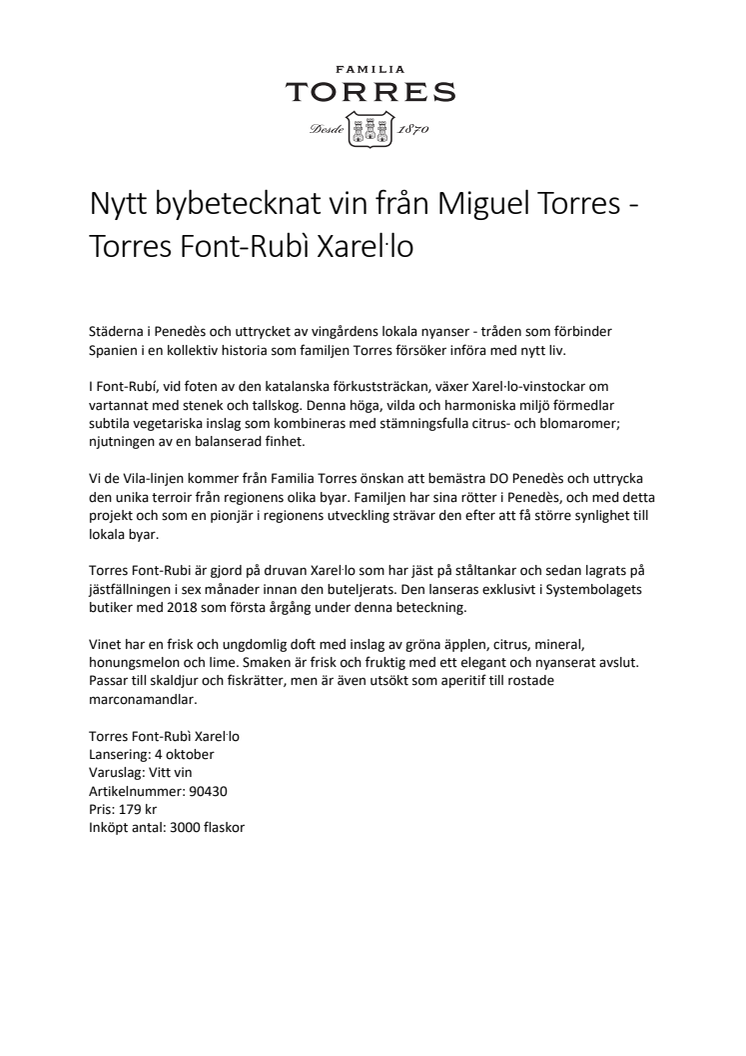 FAMILIA
TORRES
Desde 1870

Nytt bybetecknat vin från Miguel Torres - Torres Font-Rubì Xarel·lo

Städerna i Penedès och uttrycket av vingårdens lokala nyanser - tråden som förbinder Spanien i en kollektiv historia som familjen Torres försöker införa med nytt liv.

I Font-Rubí, vid foten av den katalanska förkuststräckan, växer Xarel·lo-vinstockar om vartannat med stenek och tallskog. Denna höga, vilda och harmoniska miljö förmedlar subtila vegetariska inslag som kombineras med stämningsfulla citrus- och blomaromer; njutningen av en balanserad finhet.

Vi de Vila-linjen kommer från Familia Torres önskan att bemästra DO Penedès och uttrycka den unika terroir från regionens olika byar. Familjen har sina rötter i Penedès, och med detta projekt och som en pionjär i regionens utveckling strävar den efter att få större synlighet till lokala byar.

Torres Font-Rubi är gjord på druvan Xarel·lo som har jäst på ståltankar och sedan lagrats på jästfällningen i sex månader innan den buteljerats. Den lanseras exklusivt i Systembolagets butiker med 2018 som första årgång under denna beteckning.

Vinet har en frisk och ungdomlig doft med inslag av gröna äpplen, citrus, mineral, honungsmelon och lime. Smaken är frisk och fruktig med ett elegant och nyanserat avslut. Passar till skaldjur och fiskrätter, men är även utsökt som aperitif till rostade marconamandlar.

Torres Font-Rubì Xarel·lo
Lansering: 4 oktober
Varuslag: Vitt vin
Artikelnummer: 90430
Pris: 179 kr
Inköpt antal: 3000 flaskor